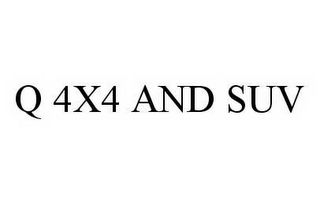 Q 4X4 AND SUV